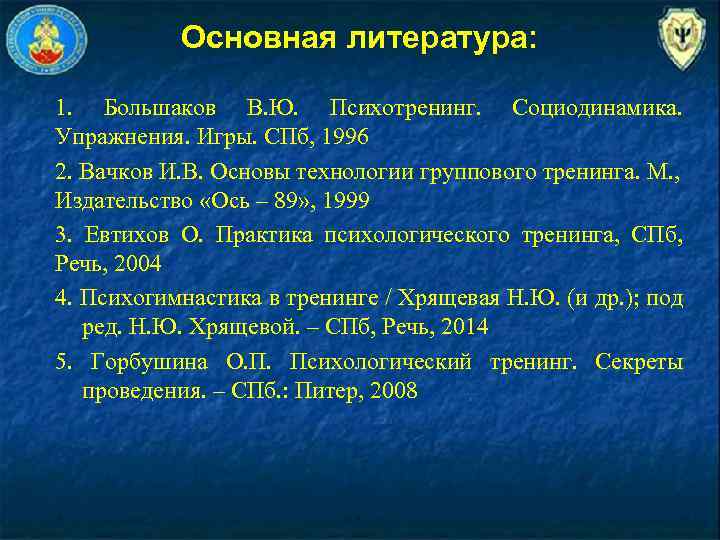 Основная литература:

1. Большаков В.Ю. Психотренинг. Социодинамика. Упражнения. Игры. СПб, 1996

2. Вачков И.В. Основы технологии группового тренинга. М., Издательство «Ось – 89», 1999

3. Евтихов О. Практика психологического тренинга, СПб, Речь, 2004

4. Психогимнастика в тренинге / Хрящевая Н.Ю. (и др.); под ред. Н.Ю. Хрящевой. – СПб, Речь, 2014

5. Горбушина О.П. Психологический тренинг. Секреты проведения. – СПб.: Питер, 2008